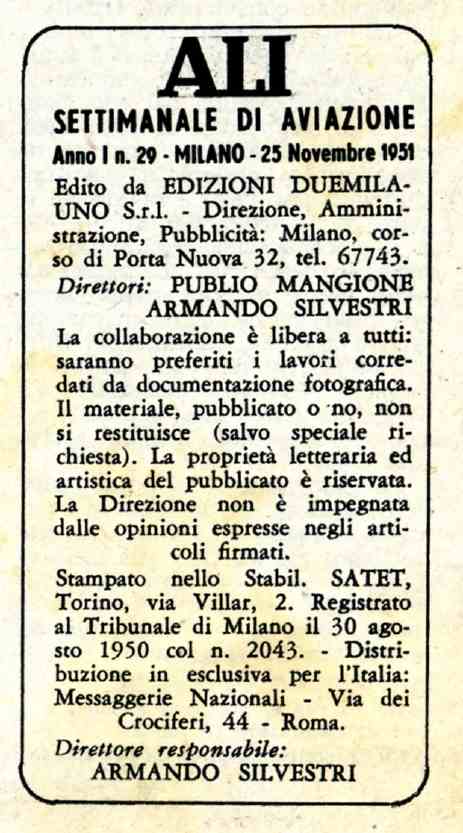 ALI
SETTIMANALE DI AVIAZIONE
Anno I n. 29 - MILANO - 25 Novembre 1951

Edito da EDIZIONI DUEMILAUNO S.r.l. - Direzione, Amministrazione, Pubblicità: Milano, corso di Porta Nuova 32, tel. 67743.
Direttori: PUBLIO MANGIONE
ARMANDO SILVESTRI

La collaborazione è libera a tutti: saranno preferiti i lavori corredati da documentazione fotografica. Il materiale, pubblicato o no, non si restituisce (salvo speciale richiesta). La proprietà letteraria ed artistica del pubblicato è riservata. La Direzione non è impegnata dalle opinioni espresse negli articoli firmati.

Stampato nello Stabil. SATET, Torino, via Villar, 2. Registrato al Tribunale di Milano il 30 agosto 1950 col n. 2043. - Distribuzione in esclusiva per l'Italia: Messaggerie Nazionali - Via dei Crociferi, 44 - Roma.
Direttore responsabile:
ARMANDO SILVESTRI